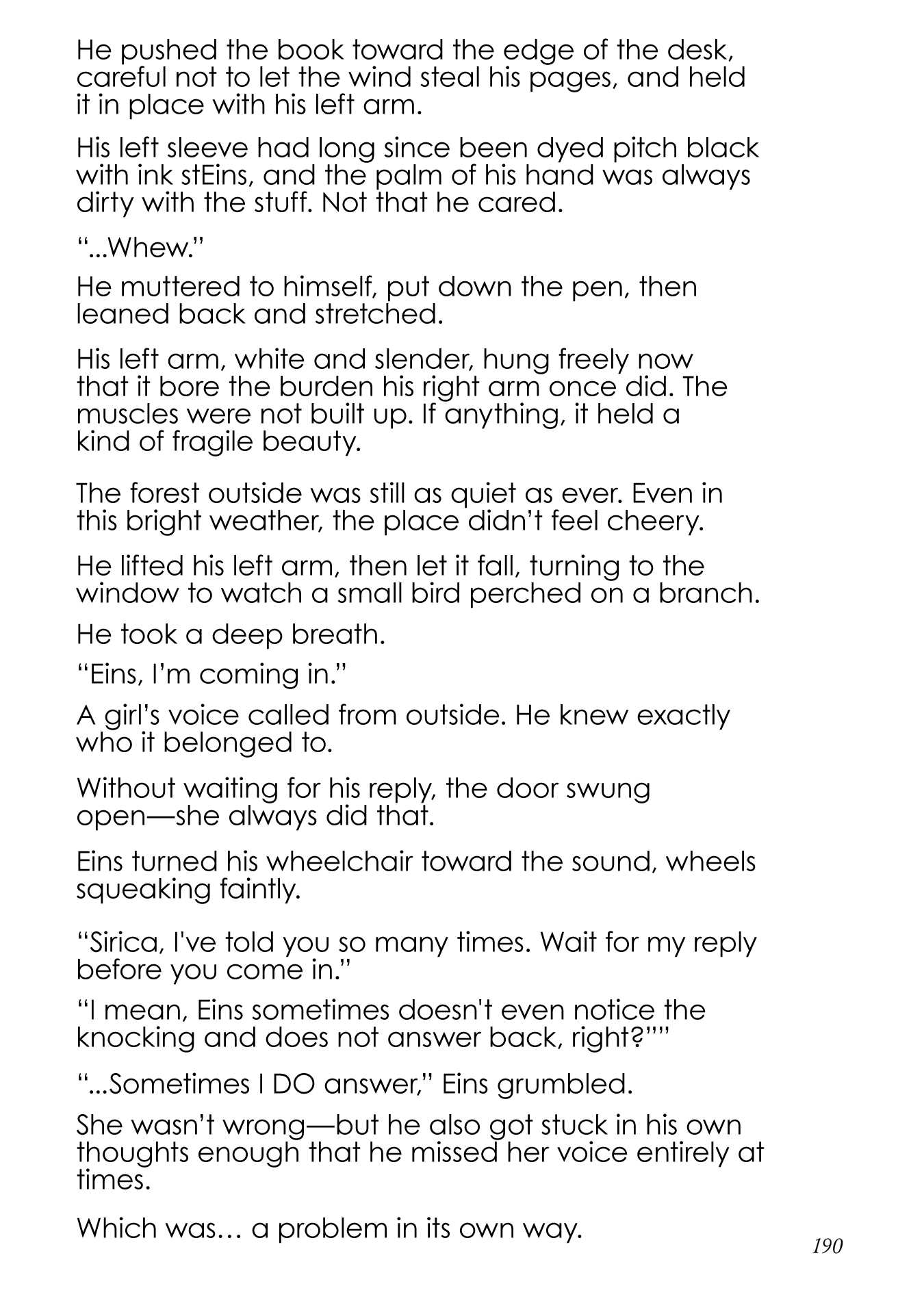 He pushed the book toward the edge of the desk, careful not to let the wind steal his pages, and held it in place with his left arm.

His left sleeve had long since been dyed pitch black with ink stEins, and the palm of his hand was always dirty with the stuff. Not that he cared.

“...Whew.”

He muttered to himself, put down the pen, then leaned back and stretched.

His left arm, white and slender, hung freely now that it bore the burden his right arm once did. The muscles were not built up. If anything, it held a kind of fragile beauty.

The forest outside was still as quiet as ever. Even in this bright weather, the place didn’t feel cheery.

He lifted his left arm, then let it fall, turning to the window to watch a small bird perched on a branch.

He took a deep breath.

“Eins, I’m coming in.”

A girl’s voice called from outside. He knew exactly who it belonged to.

Without waiting for his reply, the door swung open—she always did that.

Eins turned his wheelchair toward the sound, wheels squeaking faintly.

“Sirica, I've told you so many times. Wait for my reply before you come in.”

“I mean, Eins sometimes doesn't even notice the knocking and does not answer back, right?””

“...Sometimes I DO answer,” Eins grumbled.

She wasn’t wrong—but he also got stuck in his own thoughts enough that he missed her voice entirely at times.

Which was… a problem in its own way.

190